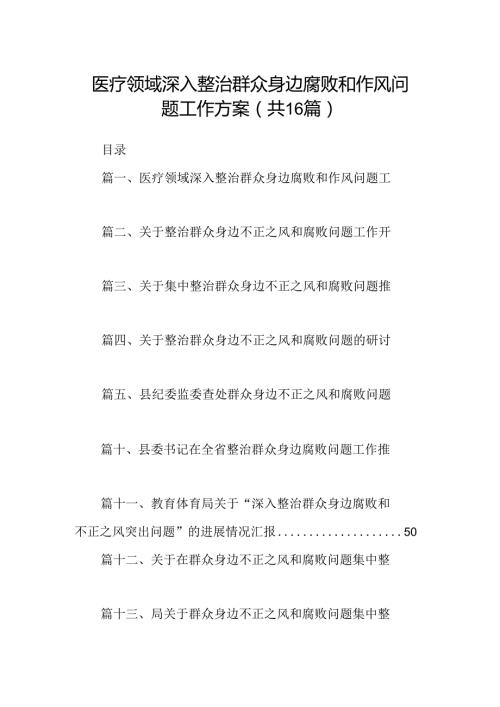 医疗领域深入整治群众身边腐败和作风问题工作方案（共16篇）

目录

篇一、医疗领域深入整治群众身边腐败和作风问题工

篇二、关于整治群众身边不正之风和腐败问题工作开

篇三、关于集中整治群众身边不正之风和腐败问题推

篇四、关于整治群众身边不正之风和腐败问题的研讨

篇五、县纪委监委查处群众身边不正之风和腐败问题

篇十、县委书记在全省整治群众身边腐败问题工作推

篇十一、教育体育局关于“深入整治群众身边腐败和不正之风突出问题”的进展情况汇报....................50

篇十二、关于在群众身边不正之风和腐败问题集中整

篇十三、局关于群众身边不正之风和腐败问题集中整